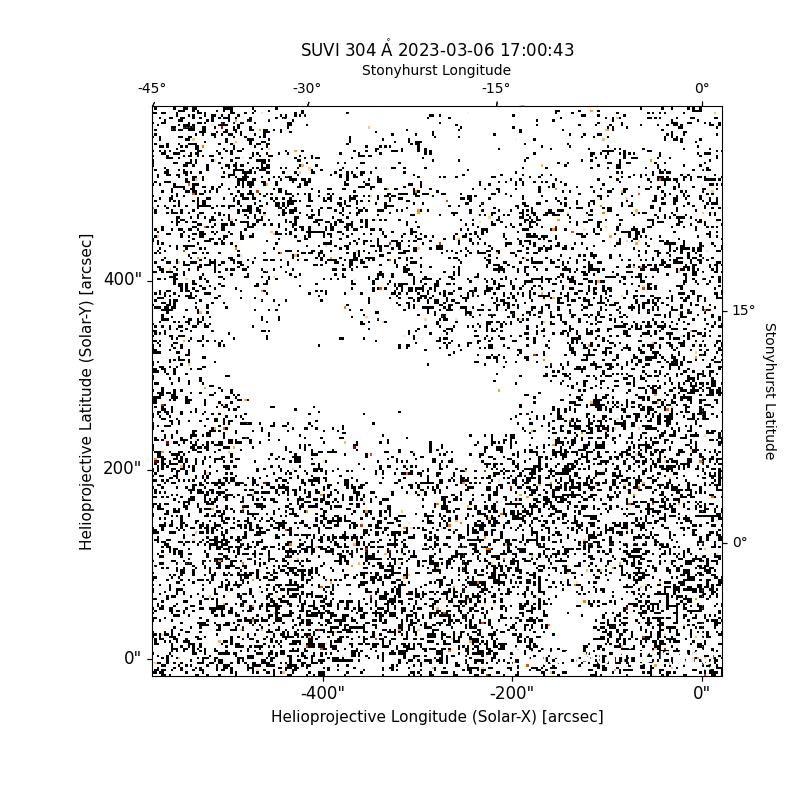 SUVI 304 Å 2023-03-06 17:00:43

Stonyhurst Longitude

-45° -30° -15° 0°

Helioprojective Latitude (Solar-Y) [arcsec]

400"

200"

0"

15°

0°

Stonyhurst Latitude

-400" -200" 0"

Helioprojective Longitude (Solar-X) [arcsec]